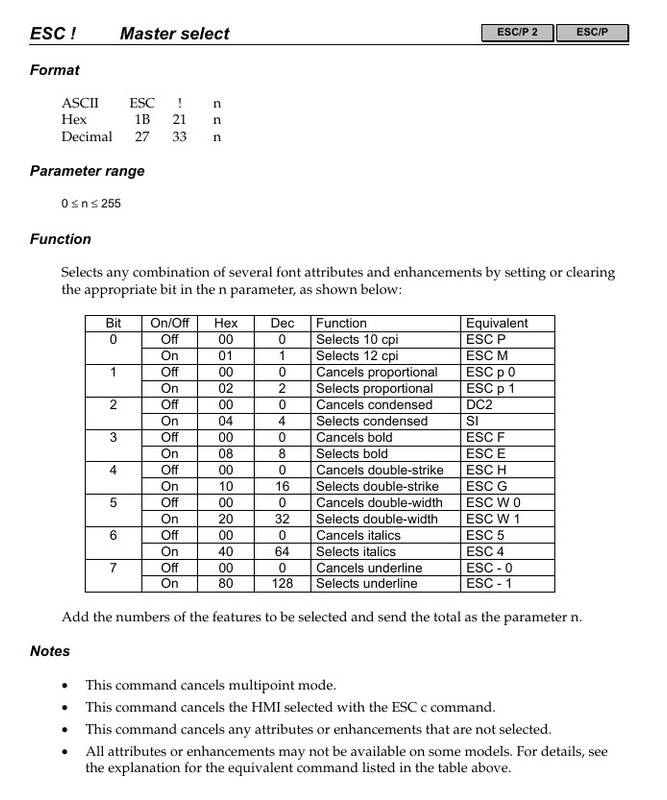 ESC !    Master select    ESC/P 2    ESC/P

Format

| ASCII | ESC | ! | n |
|---|---|---|---|
| Hex | 1B | 21 | n |
| Decimal | 27 | 33 | n |

Parameter range

$0 \leq n \leq 255$

Function

Selects any combination of several font attributes and enhancements by setting or clearing the appropriate bit in the n parameter, as shown below:

| Bit | On/Off | Hex | Dec | Function | Equivalent |
|---|---|---|---|---|---|
| 0 | Off | 00 | 0 | Selects 10 cpi | ESC P |
| | On | 01 | 1 | Selects 12 cpi | ESC M |
| 1 | Off | 00 | 0 | Cancels proportional | ESC p 0 |
| | On | 02 | 2 | Selects proportional | ESC p 1 |
| 2 | Off | 00 | 0 | Cancels condensed | DC2 |
| | On | 04 | 4 | Selects condensed | SI |
| 3 | Off | 00 | 0 | Cancels bold | ESC F |
| | On | 08 | 8 | Selects bold | ESC E |
| 4 | Off | 00 | 0 | Cancels double-strike | ESC H |
| | On | 10 | 16 | Selects double-strike | ESC G |
| 5 | Off | 00 | 0 | Cancels double-width | ESC W 0 |
| | On | 20 | 32 | Selects double-width | ESC W 1 |
| 6 | Off | 00 | 0 | Cancels italics | ESC 5 |
| | On | 40 | 64 | Selects italics | ESC 4 |
| 7 | Off | 00 | 0 | Cancels underline | ESC - 0 |
| | On | 80 | 128 | Selects underline | ESC - 1 |

Add the numbers of the features to be selected and send the total as the parameter n.

Notes

• This command cancels multipoint mode.
• This command cancels the HMI selected with the ESC c command.
• This command cancels any attributes or enhancements that are not selected.
• All attributes or enhancements may not be available on some models. For details, see the explanation for the equivalent command listed in the table above.